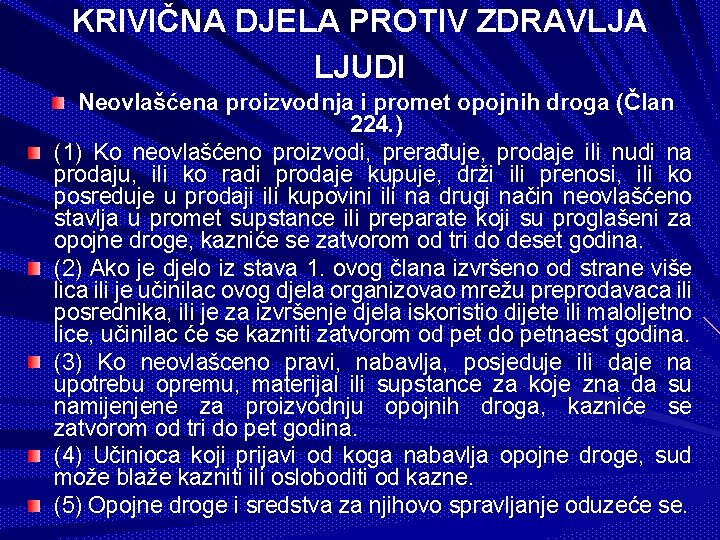 KRIVIČNA DJELA PROTIV ZDRAVLJA LJUDI

Neovlašćena proizvodnja i promet opojnih droga (Član 224.)

(1) Ko neovlašćeno proizvodi, prerađuje, prodaje ili nudi na prodaju, ili ko radi prodaje kupuje, drži ili prenosi, ili ko posreduje u prodaji ili kupovini ili na drugi način neovlašćeno stavlja u promet supstance ili preparate koji su proglašeni za opojne droge, kazniće se zatvorom od tri do deset godina.

(2) Ako je djelo iz stava 1. ovog člana izvršeno od strane više lica ili je učinilac ovog djela organizovao mrežu preprodavaca ili posrednika, ili je za izvršenje djela iskoristio dijete ili maloljetno lice, učinilac će se kazniti zatvorom od pet do petnaest godina.

(3) Ko neovlašćeno pravi, nabavlja, posjeduje ili daje na upotrebu opremu, materijal ili supstance za koje zna da su namijenjene za proizvodnju opojnih droga, kazniće se zatvorom od tri do pet godina.

(4) Učinioca koji prijavi od koga nabavlja opojne droge, sud može blaže kazniti ili osloboditi od kazne.

(5) Opojne droge i sredstva za njihovo spravljanje oduzeće se.